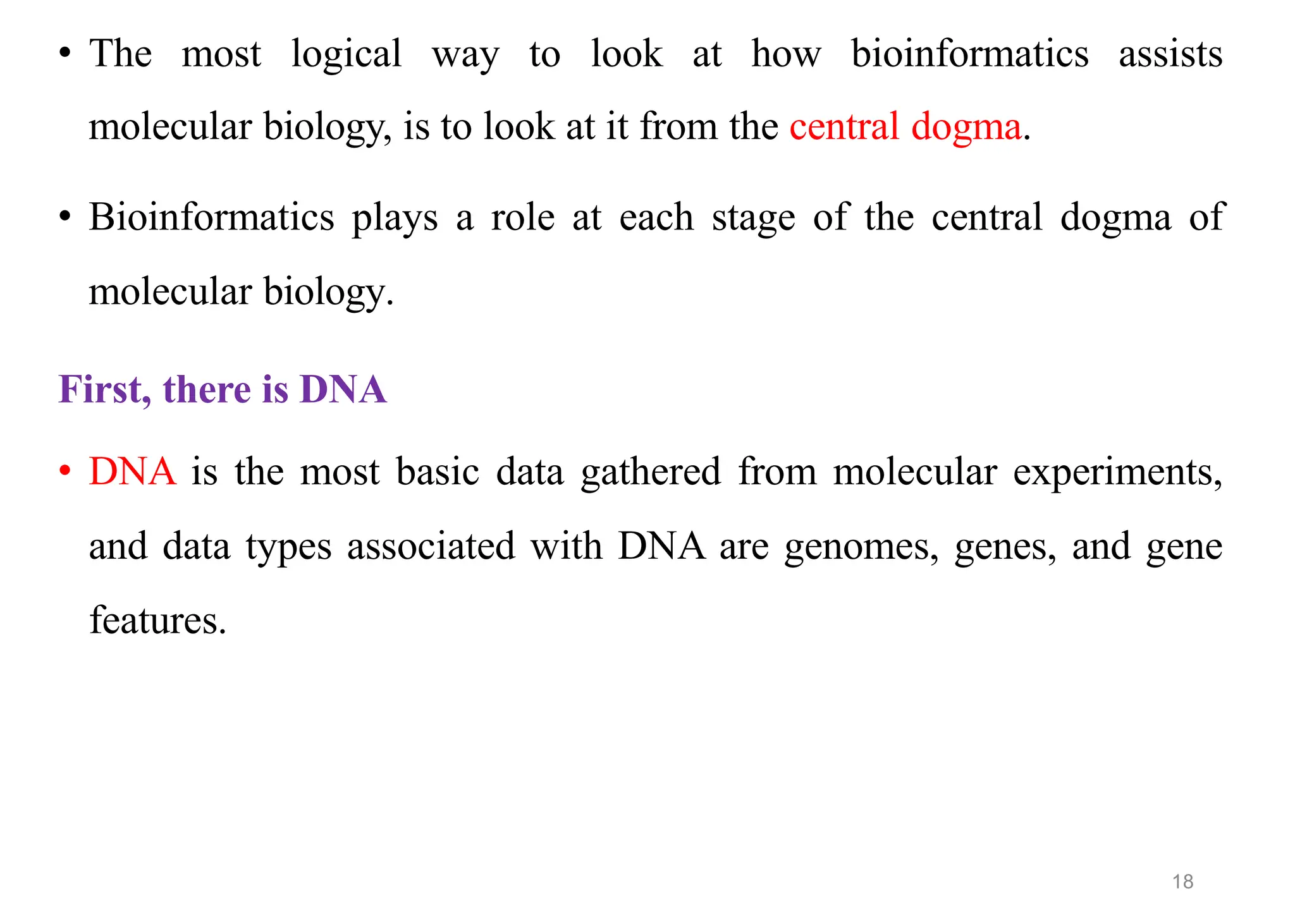 • The most logical way to look at how bioinformatics assists molecular biology, is to look at it from the central dogma.

• Bioinformatics plays a role at each stage of the central dogma of molecular biology.

First, there is DNA

• DNA is the most basic data gathered from molecular experiments, and data types associated with DNA are genomes, genes, and gene features.

18